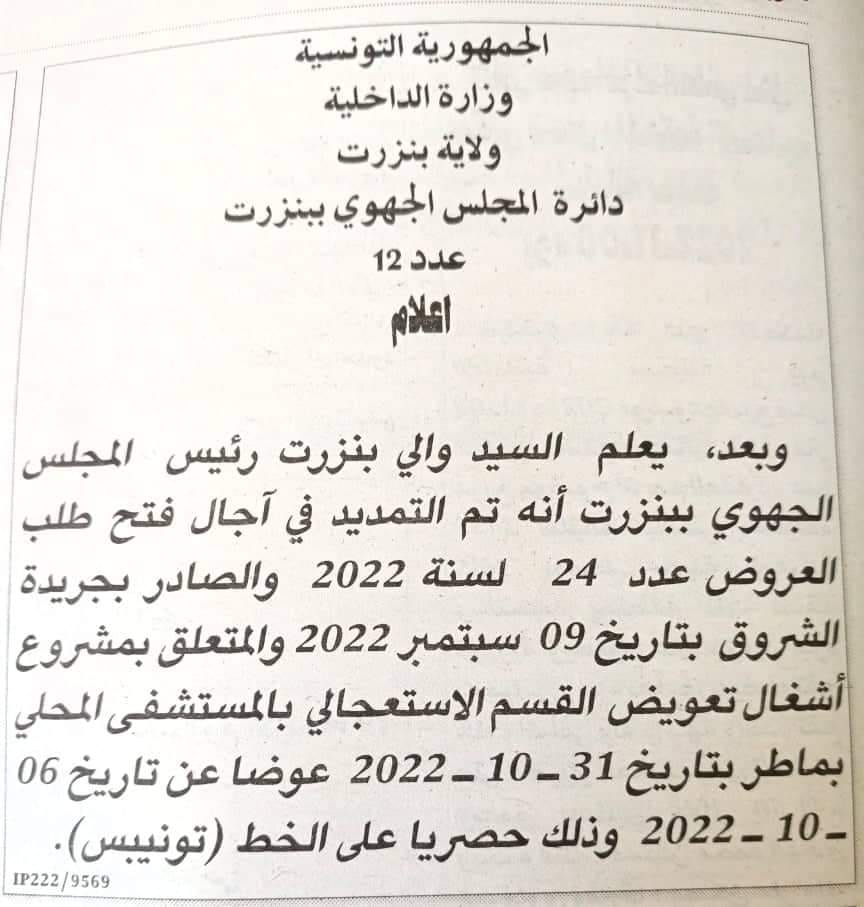 الجمهورية التونسية
وزارة الداخلية
ولاية بنزرت
دائرة المجلس الجهوي ببنزرت
عدد 12
اعلام

وبعد، يعلم السيد والي بنزرت رئيس المجلس الجهوي ببنزرت أنه تم التمديد في آجال فتح طلب العروض عدد 24 لسنة 2022 والصادر بجريدة الشروق بتاريخ 09 سبتمبر 2022 والمتعلق بمشروع أشغال تعويض القسم الاستعجالي بالمستشفى المحلي بماطر بتاريخ 31 ـ 10 ـ 2022 عوضا عن تاريخ 06 ـ 10 ـ 2022 وذلك حصريا على الخط (تونيبس).

IP222/9569